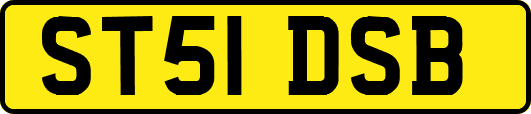 ST51 DSB